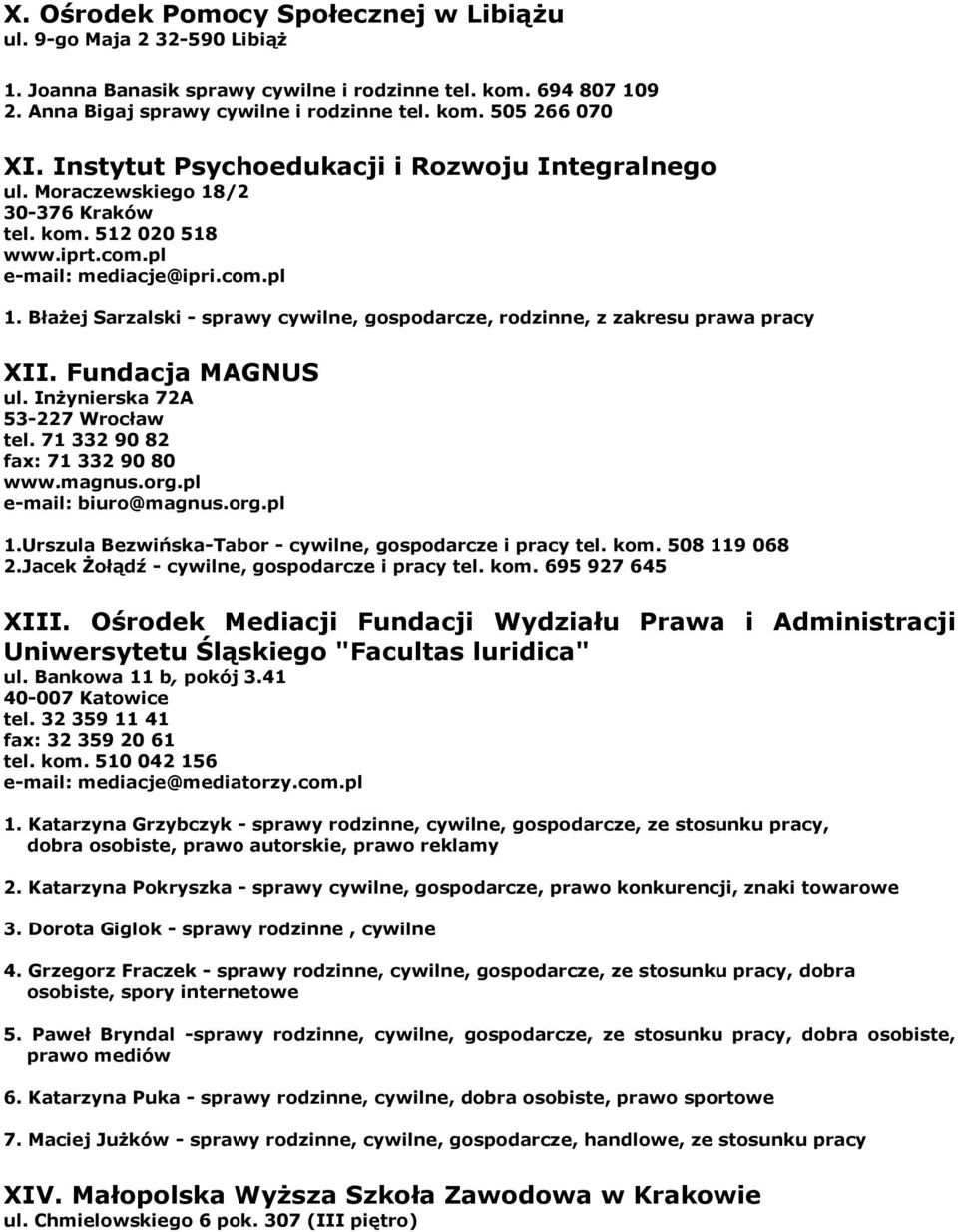 X. Ośrodek Pomocy Społecznej w Libiążu
ul. 9-go Maja 2 32-590 Libiąż

1. Joanna Banasik sprawy cywilne i rodzinne tel. kom. 694 807 109
2. Anna Bigaj sprawy cywilne i rodzinne tel. kom. 505 266 070

XI. Instytut Psychoedukacji i Rozwoju Integralnego
ul. Moraczewskiego 18/2
30-376 Kraków
tel. kom. 512 020 518
www.iprt.com.pl
e-mail: mediacje@ipri.com.pl

1. Błażej Sarzalski - sprawy cywilne, gospodarcze, rodzinne, z zakresu prawa pracy

XII. Fundacja MAGNUS
ul. Inżynierska 72A
53-227 Wrocław
tel. 71 332 90 82
fax: 71 332 90 80
www.magnus.org.pl
e-mail: biuro@magnus.org.pl

1.Urszula Bezwińska-Tabor - cywilne, gospodarcze i pracy tel. kom. 508 119 068
2.Jacek Żołądź - cywilne, gospodarcze i pracy tel. kom. 695 927 645

XIII. Ośrodek Mediacji Fundacji Wydziału Prawa i Administracji Uniwersytetu Śląskiego "Facultas Iuridica"
ul. Bankowa 11 b, pokój 3.41
40-007 Katowice
tel. 32 359 11 41
fax: 32 359 20 61
tel. kom. 510 042 156
e-mail: mediacje@mediatorzy.com.pl

1. Katarzyna Grzybczyk - sprawy rodzinne, cywilne, gospodarcze, ze stosunku pracy, dobra osobiste, prawo autorskie, prawo reklamy

2. Katarzyna Pokryszka - sprawy cywilne, gospodarcze, prawo konkurencji, znaki towarowe

3. Dorota Giglok - sprawy rodzinne , cywilne

4. Grzegorz Fraczek - sprawy rodzinne, cywilne, gospodarcze, ze stosunku pracy, dobra osobiste, spory internetowe

5. Paweł Bryndal -sprawy rodzinne, cywilne, gospodarcze, ze stosunku pracy, dobra osobiste, prawo mediów

6. Katarzyna Puka - sprawy rodzinne, cywilne, dobra osobiste, prawo sportowe

7. Maciej Jużków - sprawy rodzinne, cywilne, gospodarcze, handlowe, ze stosunku pracy

XIV. Małopolska Wyższa Szkoła Zawodowa w Krakowie
ul. Chmielowskiego 6 pok. 307 (III piętro)